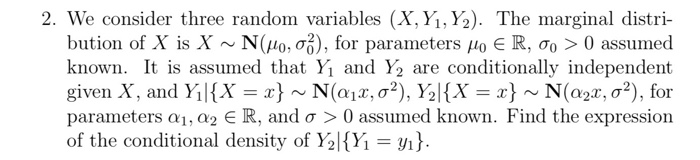 2. We consider three random variables $(X, Y_1, Y_2)$. The marginal distribution of $X$ is $X \sim \mathbf{N}(\mu_0, \sigma_0^2)$, for parameters $\mu_0 \in \mathbb{R}$, $\sigma_0 > 0$ assumed known. It is assumed that $Y_1$ and $Y_2$ are conditionally independent given $X$, and $Y_1|\{X = x\} \sim \mathbf{N}(\alpha_1 x, \sigma^2)$, $Y_2|\{X = x\} \sim \mathbf{N}(\alpha_2 x, \sigma^2)$, for parameters $\alpha_1, \alpha_2 \in \mathbb{R}$, and $\sigma > 0$ assumed known. Find the expression of the conditional density of $Y_2|\{Y_1 = y_1\}$.